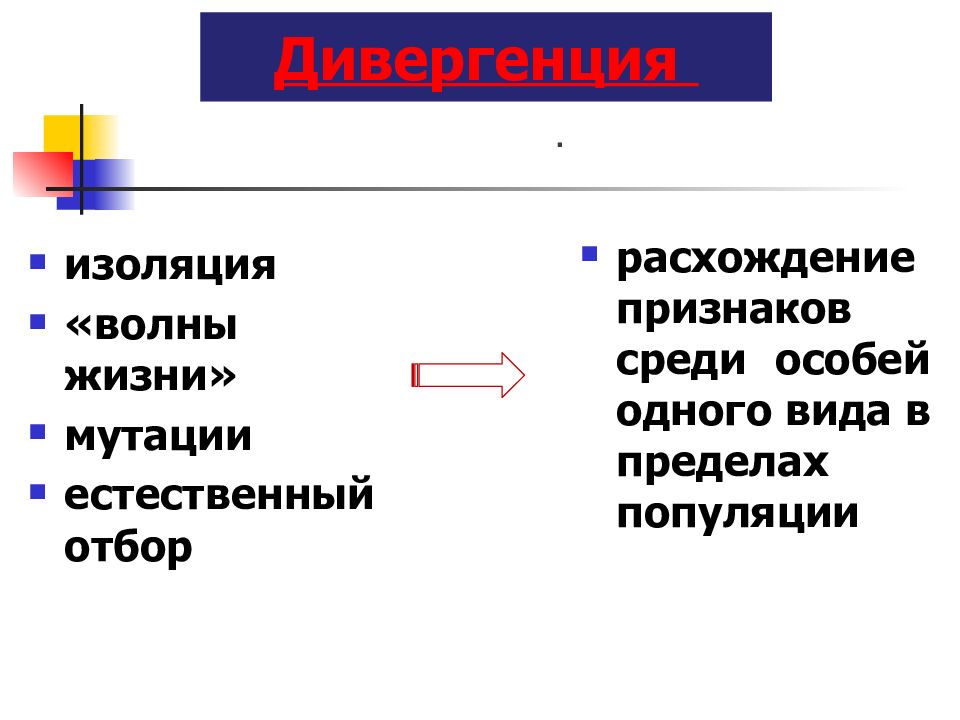 Дивергенция

.

- изоляция
- «волны жизни»
- мутации
- естественный отбор

- расхождение признаков среди особей одного вида в пределах популяции